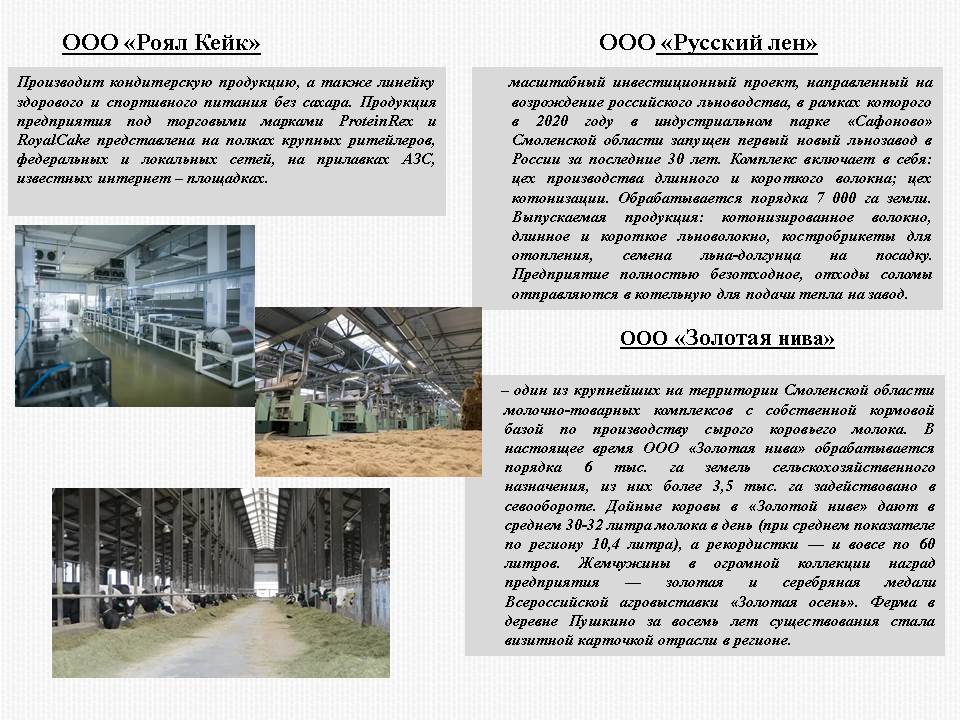 ООО «Роял Кейк»

Производит кондитерскую продукцию, а также линейку здорового и спортивного питания без сахара. Продукция предприятия под торговыми марками ProteinRex и RoyalCake представлена на полках крупных ритейлеров, федеральных и локальных сетей, на прилавках АЗС, известных интернет – площадках.

ООО «Русский лен»

масштабный инвестиционный проект, направленный на возрождение российского льноводства, в рамках которого в 2020 году в индустриальном парке «Сафоново» Смоленской области запущен первый новый льнозавод в России за последние 30 лет. Комплекс включает в себя: цех производства длинного и короткого волокна; цех котонизации. Обрабатывается порядка 7 000 га земли. Выпускаемая продукция: котонизированное волокно, длинное и короткое льноволокно, костробрикеты для отопления, семена льна-долгунца на посадку. Предприятие полностью безотходное, отходы соломы отправляются в котельную для подачи тепла на завод.

ООО «Золотая нива»

– один из крупнейших на территории Смоленской области молочно-товарных комплексов с собственной кормовой базой по производству сырого коровьего молока. В настоящее время ООО «Золотая нива» обрабатывается порядка 6 тыс. га земель сельскохозяйственного назначения, из них более 3,5 тыс. га задействовано в севообороте. Дойные коровы в «Золотой ниве» дают в среднем 30-32 литра молока в день (при среднем показателе по региону 10,4 литра), а рекордистки — и вовсе по 60 литров. Жемчужины в огромной коллекции наград предприятия — золотая и серебряная медали Всероссийской агровыставки «Золотая осень». Ферма в деревне Пушкино за восемь лет существования стала визитной карточкой отрасли в регионе.